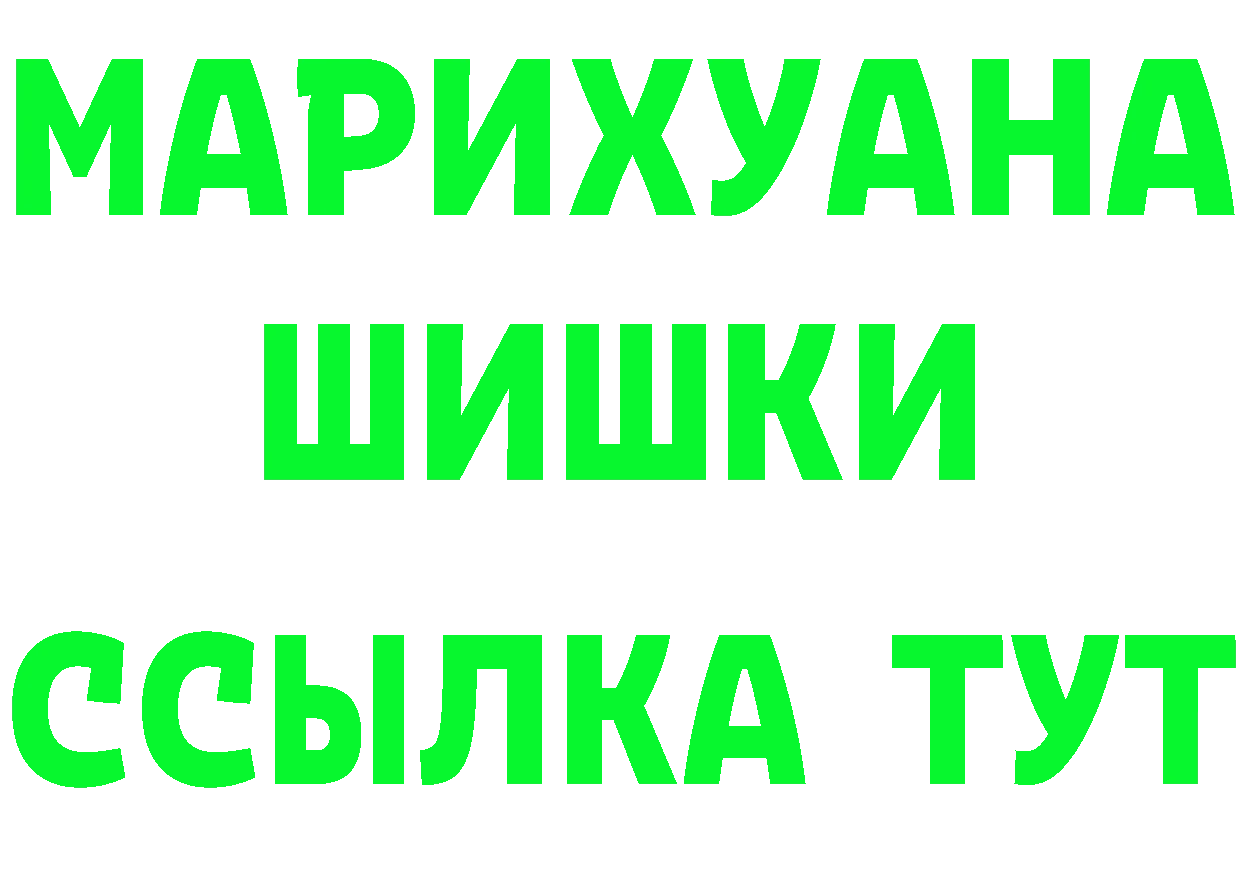 МАРИХУАНА
ШИШКИ
ССЫЛКА ТУТ